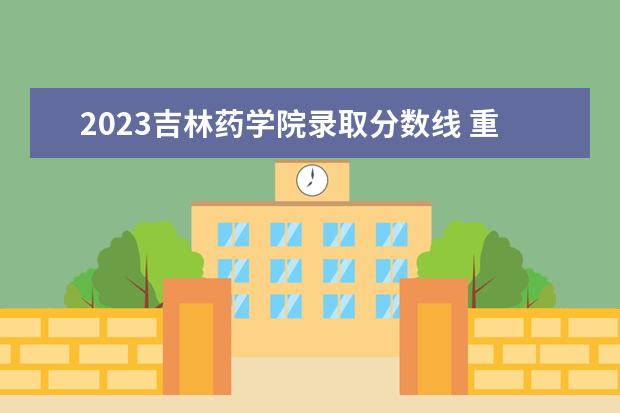 2023吉林药学院录取分数线 重